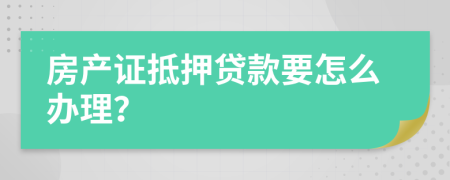 房产证抵押贷款要怎么办理?